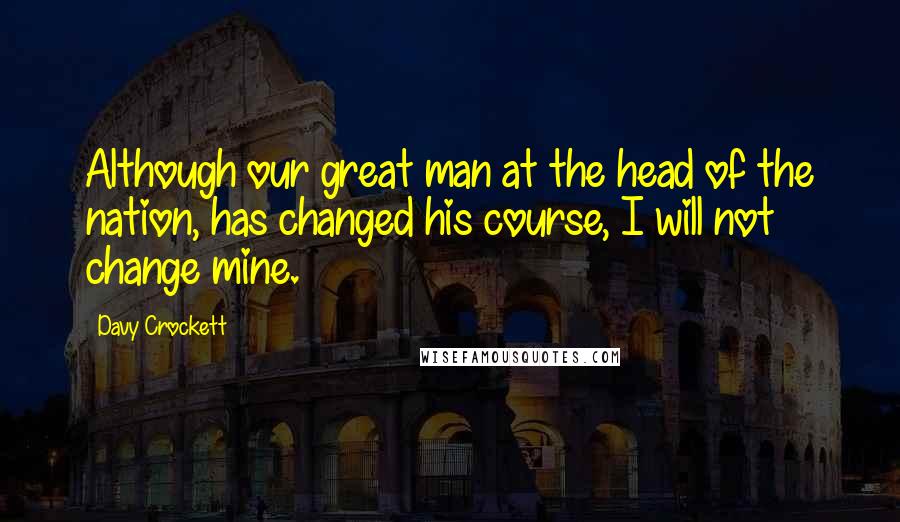 Although our great man at the head of the nation, has changed his course, I will not change mine.

Davy Crockett

WISEFAMOUSQUOTES.COM